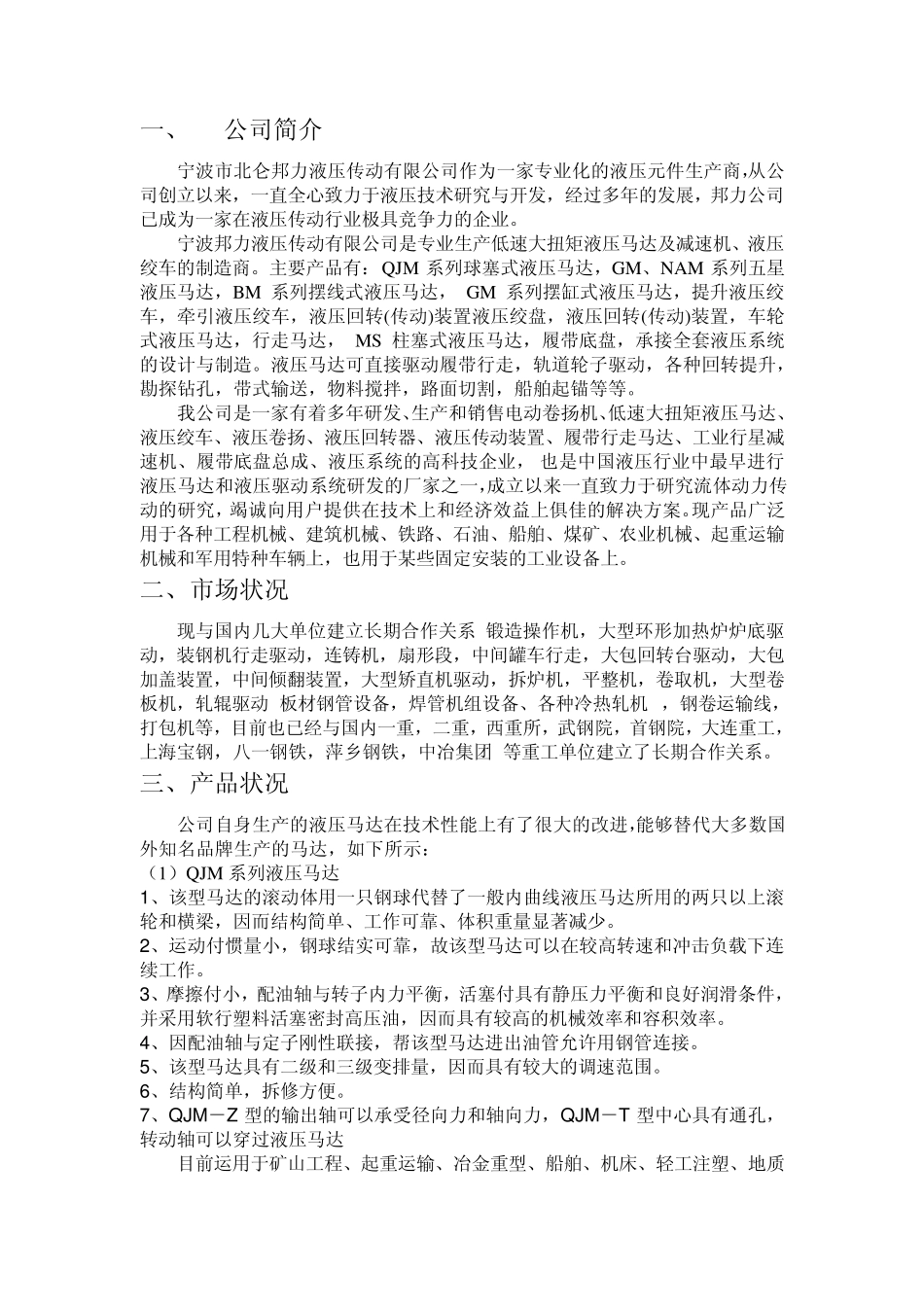 一、 公司简介

宁波市北仑邦力液压传动有限公司作为一家专业化的液压元件生产商,从公司创立以来，一直全心致力于液压技术研究与开发，经过多年的发展，邦力公司已成为一家在液压传动行业极具竞争力的企业。

宁波邦力液压传动有限公司是专业生产低速大扭矩液压马达及减速机、液压绞车的制造商。主要产品有：QJM 系列球塞式液压马达，GM、NAM 系列五星液压马达，BM 系列摆线式液压马达， GM 系列摆缸式液压马达，提升液压绞车，牵引液压绞车，液压回转(传动)装置液压绞盘，液压回转(传动)装置，车轮式液压马达，行走马达， MS 柱塞式液压马达，履带底盘，承接全套液压系统的设计与制造。液压马达可直接驱动履带行走，轨道轮子驱动，各种回转提升，勘探钻孔，带式输送，物料搅拌，路面切割，船舶起锚等等。

我公司是一家有着多年研发、生产和销售电动卷扬机、低速大扭矩液压马达、液压绞车、液压卷扬、液压回转器、液压传动装置、履带行走马达、工业行星减速机、履带底盘总成、液压系统的高科技企业， 也是中国液压行业中最早进行液压马达和液压驱动系统研发的厂家之一,成立以来一直致力于研究流体动力传动的研究，竭诚向用户提供在技术上和经济效益上俱佳的解决方案。现产品广泛用于各种工程机械、建筑机械、铁路、石油、船舶、煤矿、农业机械、起重运输机械和军用特种车辆上，也用于某些固定安装的工业设备上。

二、市场状况

现与国内几大单位建立长期合作关系 锻造操作机，大型环形加热炉炉底驱动，装钢机行走驱动，连铸机，扇形段，中间罐车行走，大包回转台驱动，大包加盖装置，中间倾翻装置，大型矫直机驱动，拆炉机，平整机，卷取机，大型卷板机，轧辊驱动 板材钢管设备，焊管机组设备、各种冷热轧机 ，钢卷运输线，打包机等，目前也已经与国内一重，二重，西重所，武钢院，首钢院，大连重工，上海宝钢，八一钢铁，萍乡钢铁，中冶集团 等重工单位建立了长期合作关系。

三、产品状况

公司自身生产的液压马达在技术性能上有了很大的改进,能够替代大多数国外知名品牌生产的马达，如下所示：
（1）QJM 系列液压马达
1、该型马达的滚动体用一只钢球代替了一般内曲线液压马达所用的两只以上滚轮和横梁，因而结构简单、工作可靠、体积重量显著减少。
2、运动付惯量小，钢球结实可靠，故该型马达可以在较高转速和冲击负载下连续工作。
3、摩擦付小，配油轴与转子内力平衡，活塞付具有静压力平衡和良好润滑条件，并采用软行塑料活塞密封高压油，因而具有较高的机械效率和容积效率。
4、因配油轴与定子刚性联接，帮该型马达进出油管允许用钢管连接。
5、该型马达具有二级和三级变排量，因而具有较大的调速范围。
6、结构简单，拆修方便。
7、QJM－Z 型的输出轴可以承受径向力和轴向力，QJM－T 型中心具有通孔，转动轴可以穿过液压马达
目前运用于矿山工程、起重运输、冶金重型、船舶、机床、轻工注塑、地质